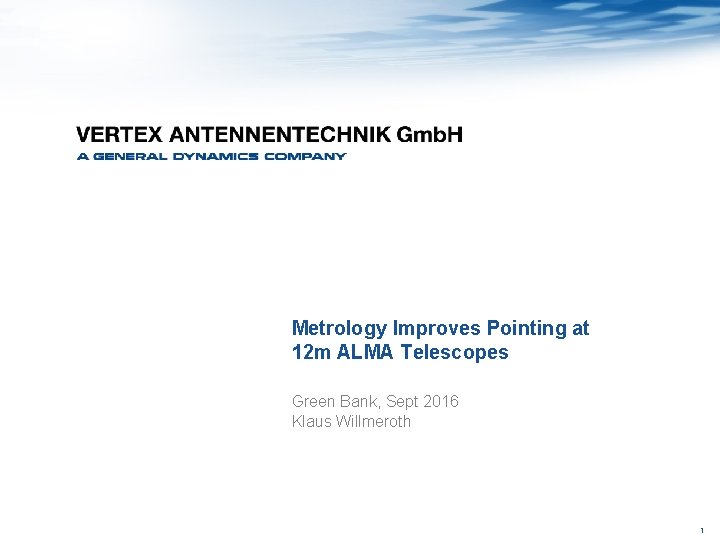 VERTEX ANTENNENTECHNIK GmbH
A GENERAL DYNAMICS COMPANY

Metrology Improves Pointing at 12m ALMA Telescopes

Green Bank, Sept 2016
Klaus Willmeroth

1